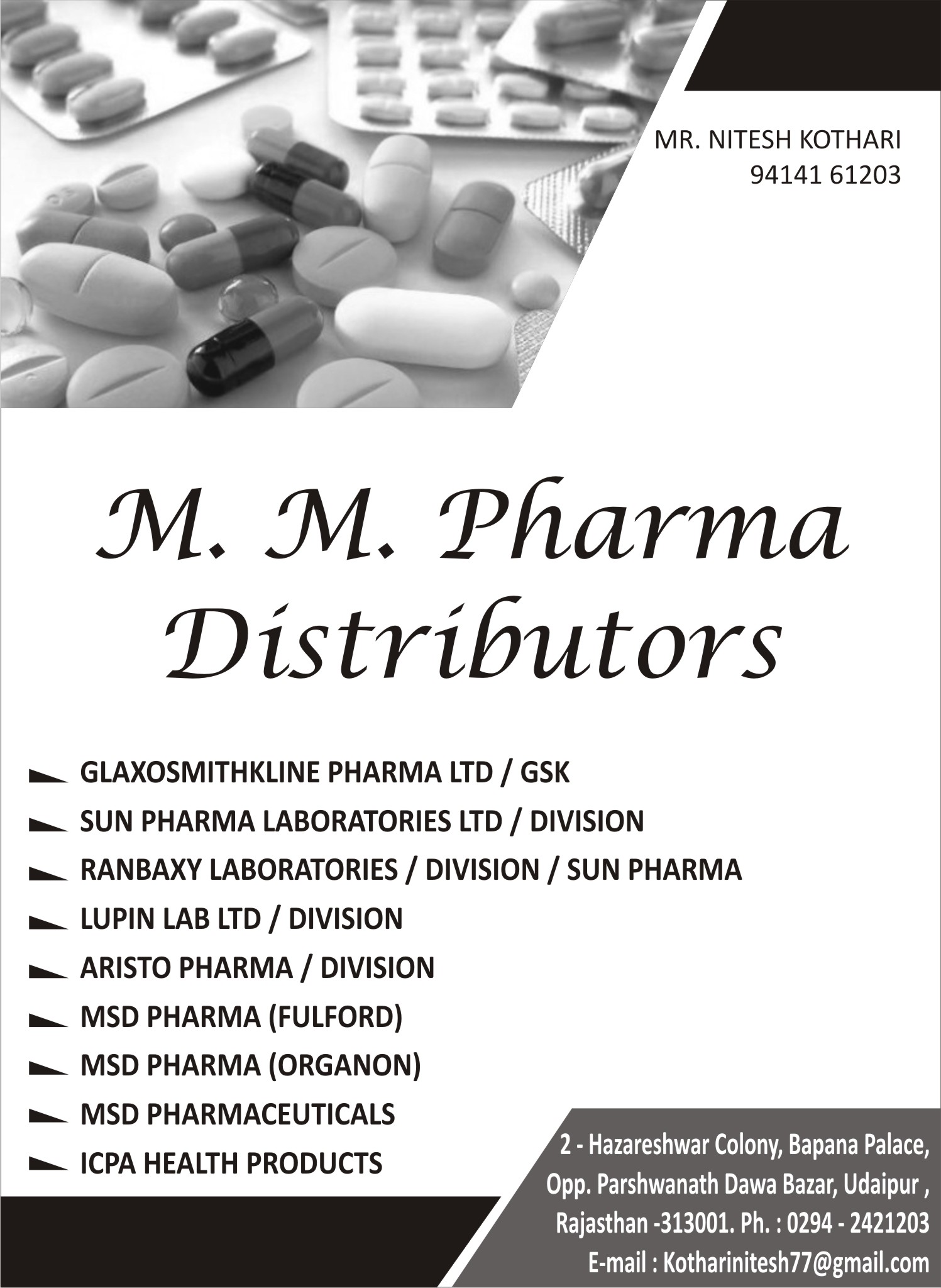 MR. NITESH KOTHARI
94141 61203

M. M. Pharma
Distributors

GLAXOSMITHKLINE PHARMA LTD / GSK
SUN PHARMA LABORATORIES LTD / DIVISION
RANBAXY LABORATORIES / DIVISION / SUN PHARMA
LUPIN LAB LTD / DIVISION
ARISTO PHARMA / DIVISION
MSD PHARMA (FULFORD)
MSD PHARMA (ORGANON)
MSD PHARMACEUTICALS
ICPA HEALTH PRODUCTS

2 - Hazareshwar Colony, Bapana Palace,
Opp. Parshwanath Dawa Bazar, Udaipur ,
Rajasthan -313001. Ph. : 0294 - 2421203
E-mail : Kotharinitesh77@gmail.com